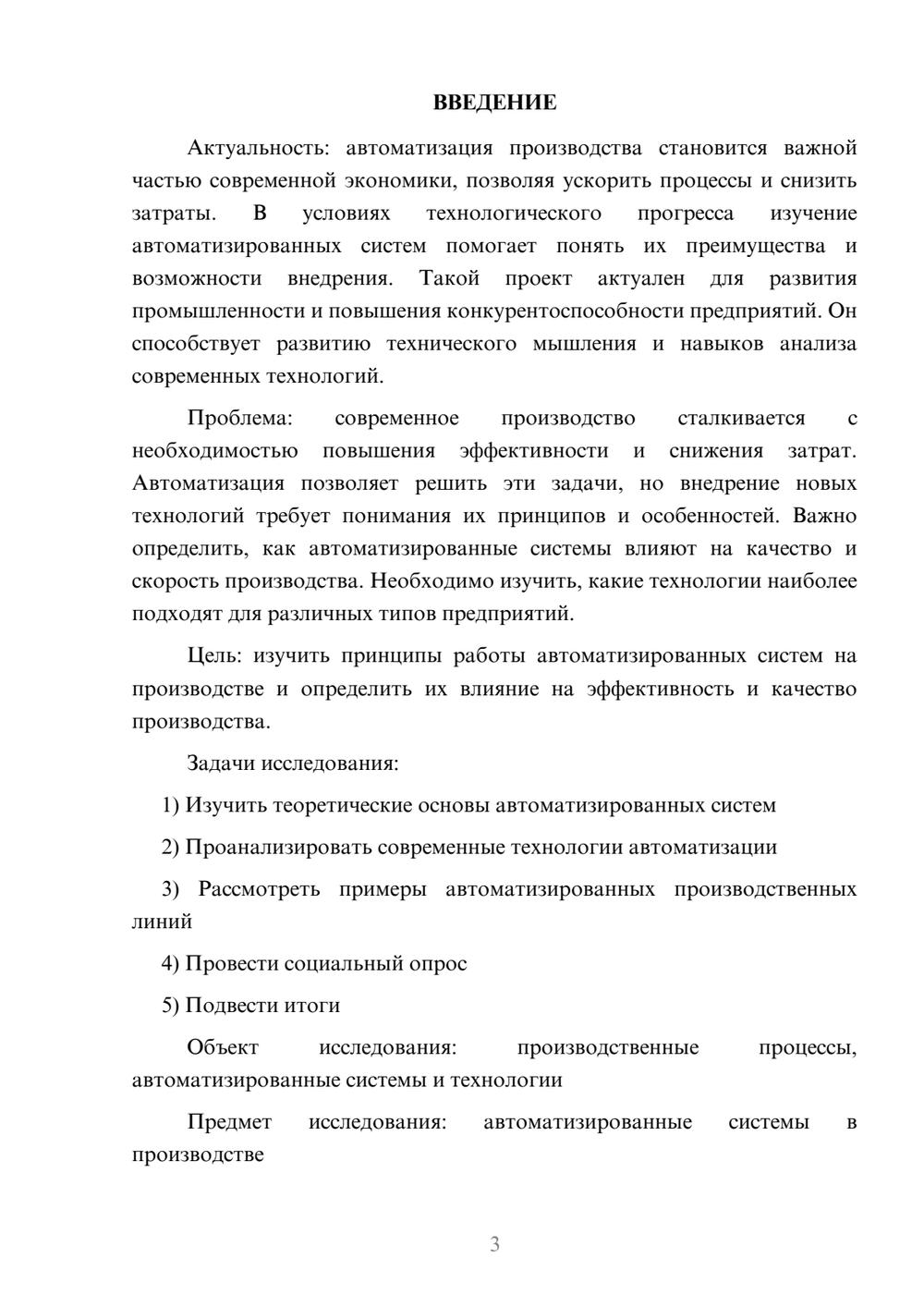 ВВЕДЕНИЕ

Актуальность: автоматизация производства становится важной частью современной экономики, позволяя ускорить процессы и снизить затраты. В условиях технологического прогресса изучение автоматизированных систем помогает понять их преимущества и возможности внедрения. Такой проект актуален для развития промышленности и повышения конкурентоспособности предприятий. Он способствует развитию технического мышления и навыков анализа современных технологий.

Проблема: современное производство сталкивается с необходимостью повышения эффективности и снижения затрат. Автоматизация позволяет решить эти задачи, но внедрение новых технологий требует понимания их принципов и особенностей. Важно определить, как автоматизированные системы влияют на качество и скорость производства. Необходимо изучить, какие технологии наиболее подходят для различных типов предприятий.

Цель: изучить принципы работы автоматизированных систем на производстве и определить их влияние на эффективность и качество производства.

Задачи исследования:

1) Изучить теоретические основы автоматизированных систем

2) Проанализировать современные технологии автоматизации

3) Рассмотреть примеры автоматизированных производственных линий

4) Провести социальный опрос

5) Подвести итоги

Объект исследования: производственные процессы, автоматизированные системы и технологии

Предмет исследования: автоматизированные системы в производстве

3